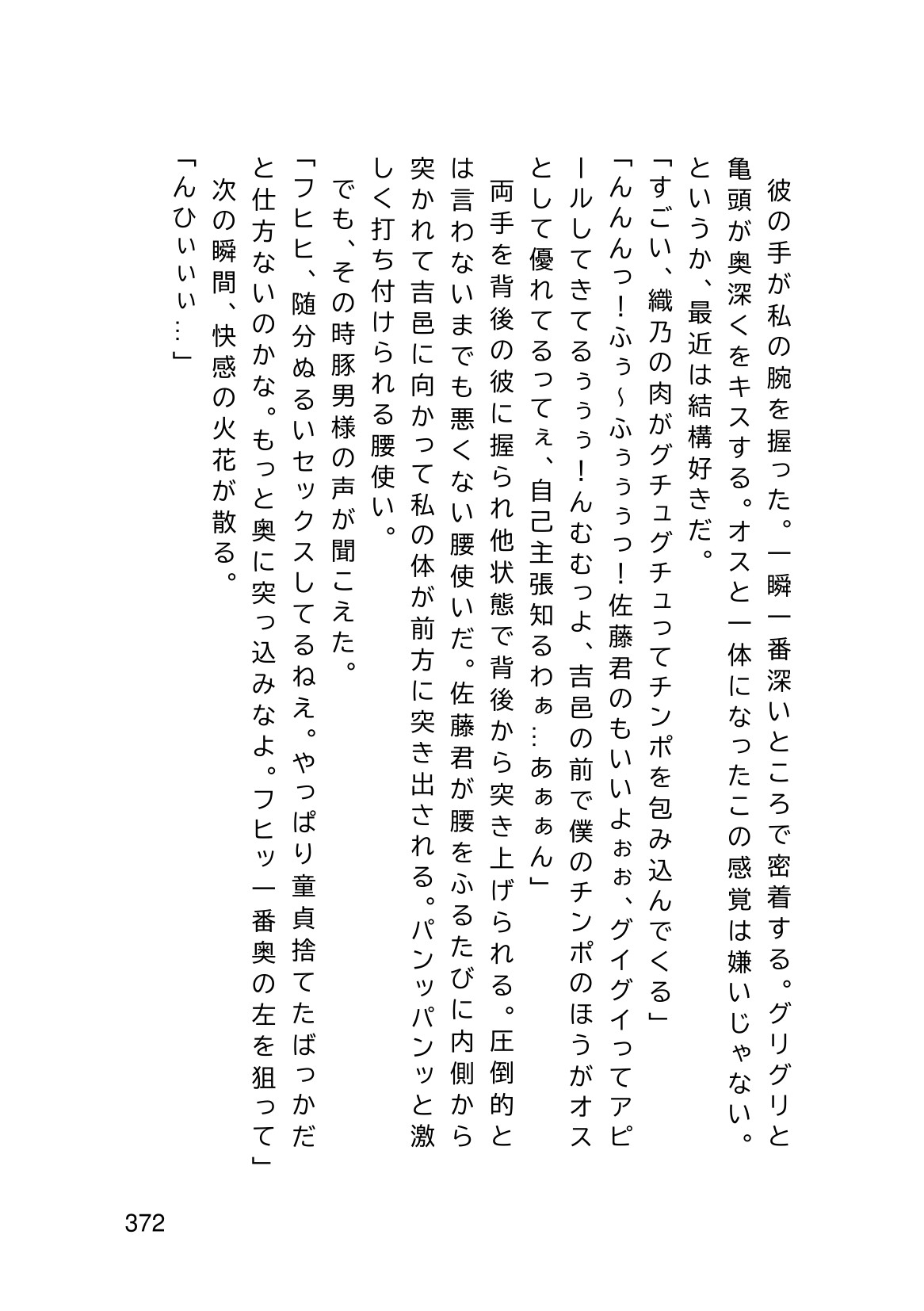 彼の手が私の腕を握った。一瞬一番深いところで密着する。グリグリと亀頭が奥深くをキスする。オスと一体になったこの感覚は嫌いじゃない。というか、最近は結構好きだ。

「すごい、織乃の肉がグチュグチュってチンポを包み込んでくる」

「んんんっ!ふぅ~ふぅぅぅっ!佐藤君のもいいよぉぉ、グイグイってアピールしてきてるぅぅぅ!んむむっよ、吉邑の前で僕のチンポのほうがオスとして優れてるってぇ、自己主張知るわぁ…あぁぁん」

両手を背後の彼に握られ他状態で背後から突き上げられる。圧倒的とは言わないまでも悪くない腰使いだ。佐藤君が腰をふるたびに内側から突かれて吉邑に向かって私の体が前方に突き出される。パンッパンッと激しく打ち付けられる腰使い。

でも、その時豚男様の声が聞こえた。

「フヒヒ、随分ぬるいセックスしてるねえ。やっぱり童貞捨てたばっかだと仕方ないのかな。もっと奥に突っ込みなよ。フヒッ一番奥の左を狙って」

次の瞬間、快感の火花が散る。

「んひぃぃぃ…」

372